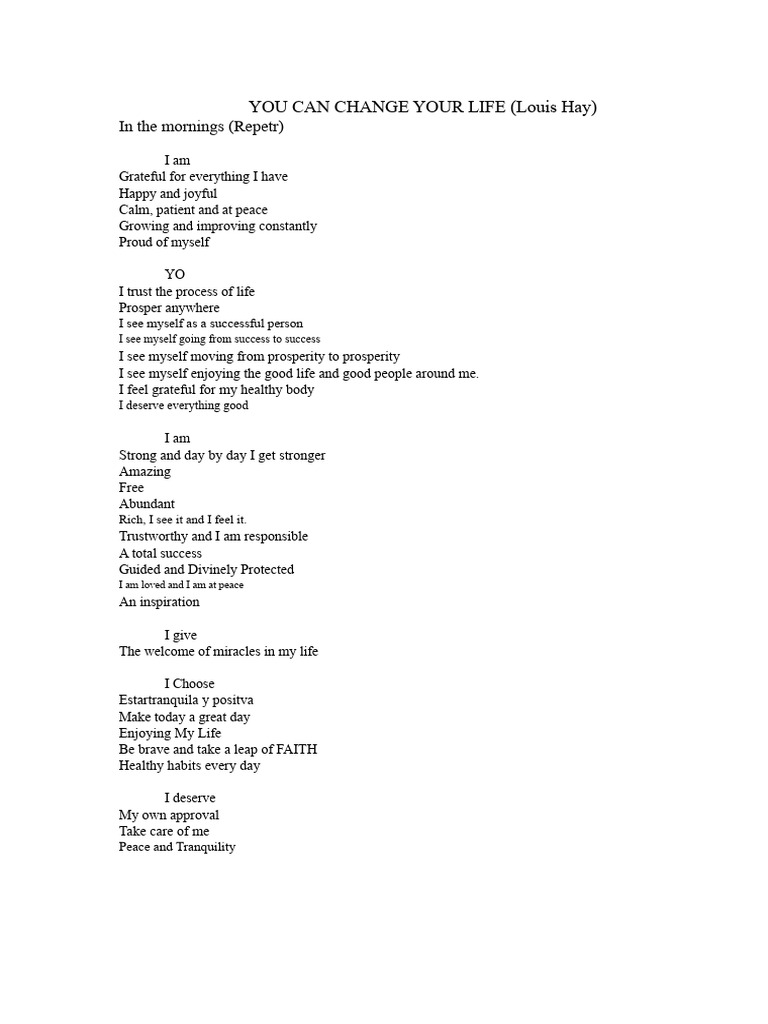 YOU CAN CHANGE YOUR LIFE (Louis Hay)
In the mornings (Repetr)

I am
Grateful for everything I have
Happy and joyful
Calm, patient and at peace
Growing and improving constantly
Proud of myself

YO
I trust the process of life
Prosper anywhere
I see myself as a successful person
I see myself going from success to success
I see myself moving from prosperity to prosperity
I see myself enjoying the good life and good people around me.
I feel grateful for my healthy body
I deserve everything good

I am
Strong and day by day I get stronger
Amazing
Free
Abundant
Rich, I see it and I feel it.
Trustworthy and I am responsible
A total success
Guided and Divinely Protected
I am loved and I am at peace
An inspiration

I give
The welcome of miracles in my life

I Choose
Estartranquila y positva
Make today a great day
Enjoying My Life
Be brave and take a leap of FAITH
Healthy habits every day

I deserve
My own approval
Take care of me
Peace and Tranquility